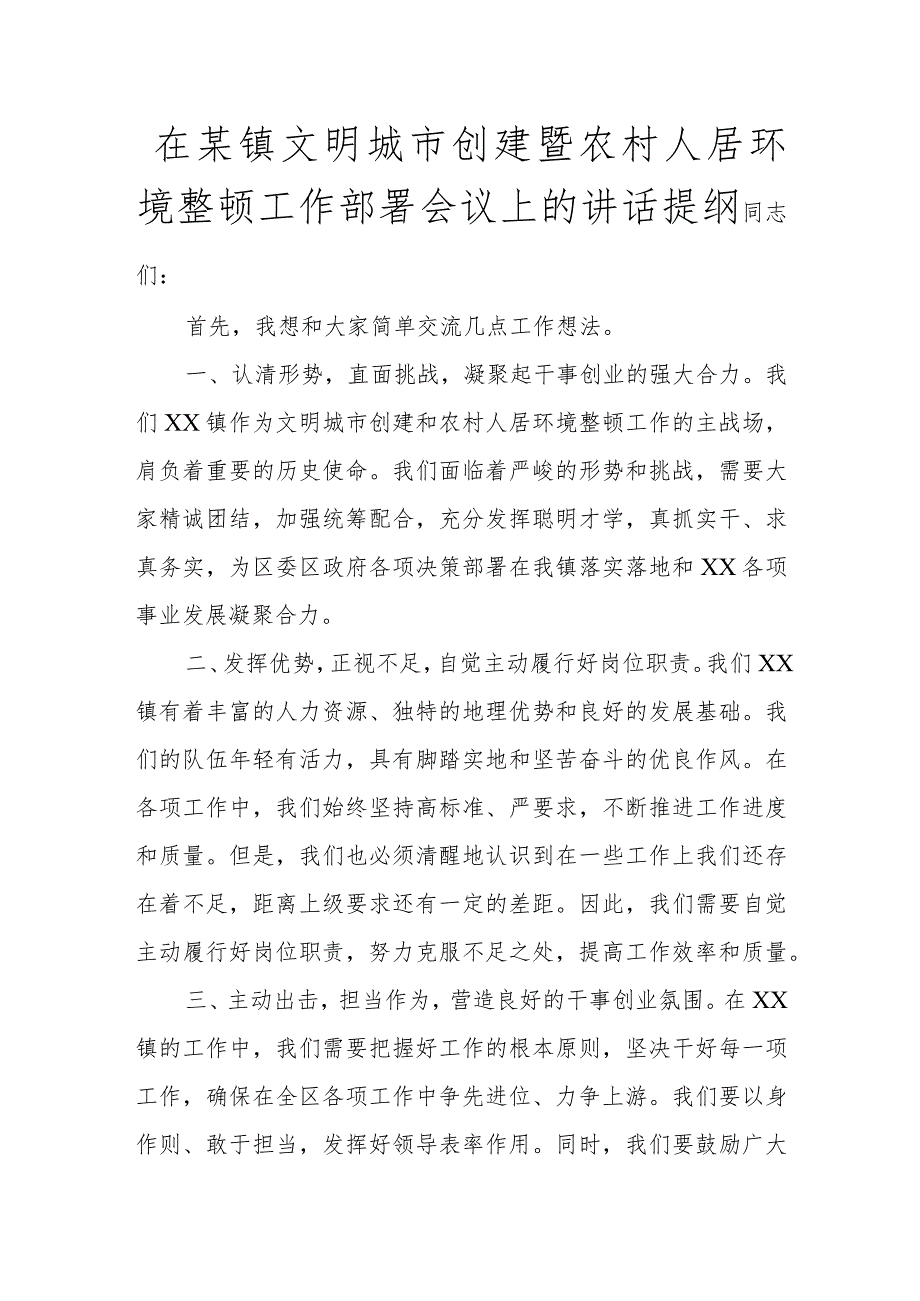 在某镇文明城市创建暨农村人居环境整顿工作部署会议上的讲话提纲同志们：

首先，我想和大家简单交流几点工作想法。

一、认清形势，直面挑战，凝聚起干事创业的强大合力。我们XX镇作为文明城市创建和农村人居环境整顿工作的主战场，肩负着重要的历史使命。我们面临着严峻的形势和挑战，需要大家精诚团结，加强统筹配合，充分发挥聪明才学，真抓实干、求真务实，为区委区政府各项决策部署在我镇落实落地和XX各项事业发展凝聚合力。

二、发挥优势，正视不足，自觉主动履行好岗位职责。我们XX镇有着丰富的人力资源、独特的地理优势和良好的发展基础。我们的队伍年轻有活力，具有脚踏实地和坚苦奋斗的优良作风。在各项工作中，我们始终坚持高标准、严要求，不断推进工作进度和质量。但是，我们也必须清醒地认识到在一些工作上我们还存在着不足，距离上级要求还有一定的差距。因此，我们需要自觉主动履行好岗位职责，努力克服不足之处，提高工作效率和质量。

三、主动出击，担当作为，营造良好的干事创业氛围。在XX镇的工作中，我们需要把握好工作的根本原则，坚决干好每一项工作，确保在全区各项工作中争先进位、力争上游。我们要以身作则、敢于担当，发挥好领导表率作用。同时，我们要鼓励广大